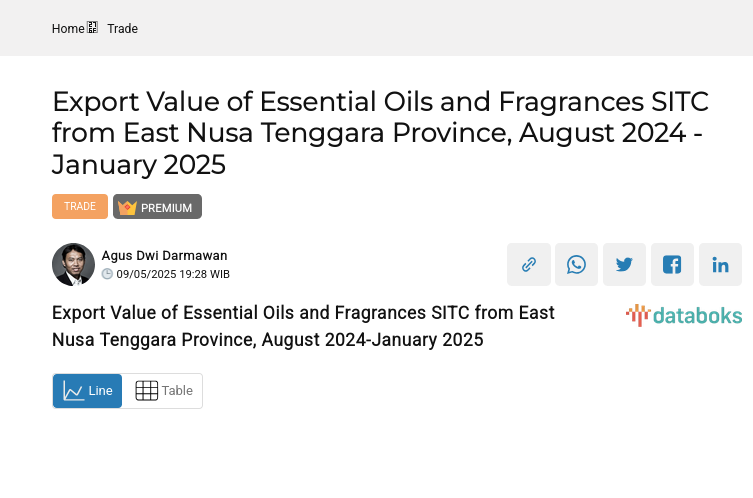 Home Trade

Export Value of Essential Oils and Fragrances SITC from East Nusa Tenggara Province, August 2024 - January 2025

TRADE PREMIUM

Agus Dwi Darmawan
09/05/2025 19:28 WIB

Export Value of Essential Oils and Fragrances SITC from East Nusa Tenggara Province, August 2024-January 2025

databoks

Line Table